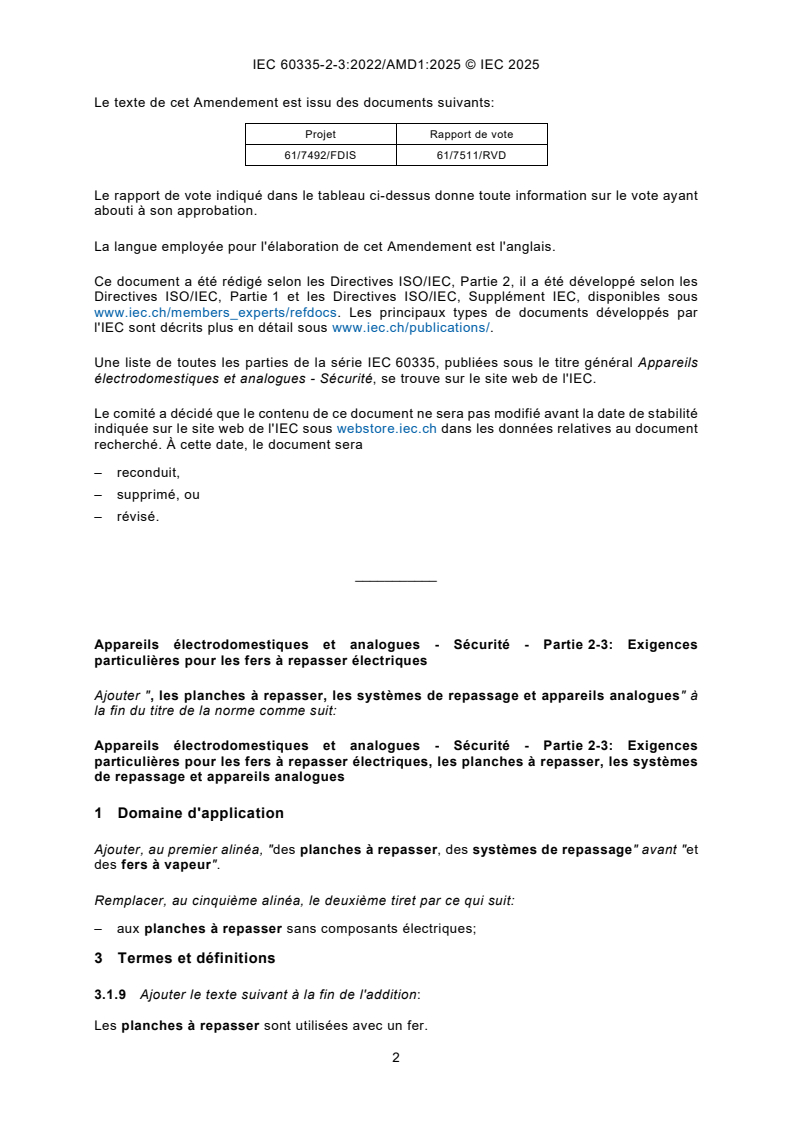 IEC 60335-2-3:2022/AMD1:2025 © IEC 2025

Le texte de cet Amendement est issu des documents suivants:

| Projet | Rapport de vote |
|---|---|
| 61/7492/FDIS | 61/7511/RVD |

Le rapport de vote indiqué dans le tableau ci-dessus donne toute information sur le vote ayant abouti à son approbation.

La langue employée pour l'élaboration de cet Amendement est l'anglais.

Ce document a été rédigé selon les Directives ISO/IEC, Partie 2, il a été développé selon les Directives ISO/IEC, Partie 1 et les Directives ISO/IEC, Supplément IEC, disponibles sous www.iec.ch/members_experts/refdocs. Les principaux types de documents développés par l'IEC sont décrits plus en détail sous www.iec.ch/publications/.

Une liste de toutes les parties de la série IEC 60335, publiées sous le titre général Appareils électrodomestiques et analogues - Sécurité, se trouve sur le site web de l'IEC.

Le comité a décidé que le contenu de ce document ne sera pas modifié avant la date de stabilité indiquée sur le site web de l'IEC sous webstore.iec.ch dans les données relatives au document recherché. À cette date, le document sera

– reconduit,

– supprimé, ou

– révisé.

Appareils électrodomestiques et analogues - Sécurité - Partie 2-3: Exigences particulières pour les fers à repasser électriques

Ajouter ", les planches à repasser, les systèmes de repassage et appareils analogues" à la fin du titre de la norme comme suit:

Appareils électrodomestiques et analogues - Sécurité - Partie 2-3: Exigences particulières pour les fers à repasser électriques, les planches à repasser, les systèmes de repassage et appareils analogues

1 Domaine d'application

Ajouter, au premier alinéa, "des planches à repasser, des systèmes de repassage" avant "et des fers à vapeur".

Remplacer, au cinquième alinéa, le deuxième tiret par ce qui suit:

– aux planches à repasser sans composants électriques;

3 Termes et définitions

3.1.9 Ajouter le texte suivant à la fin de l'addition:

Les planches à repasser sont utilisées avec un fer.

2